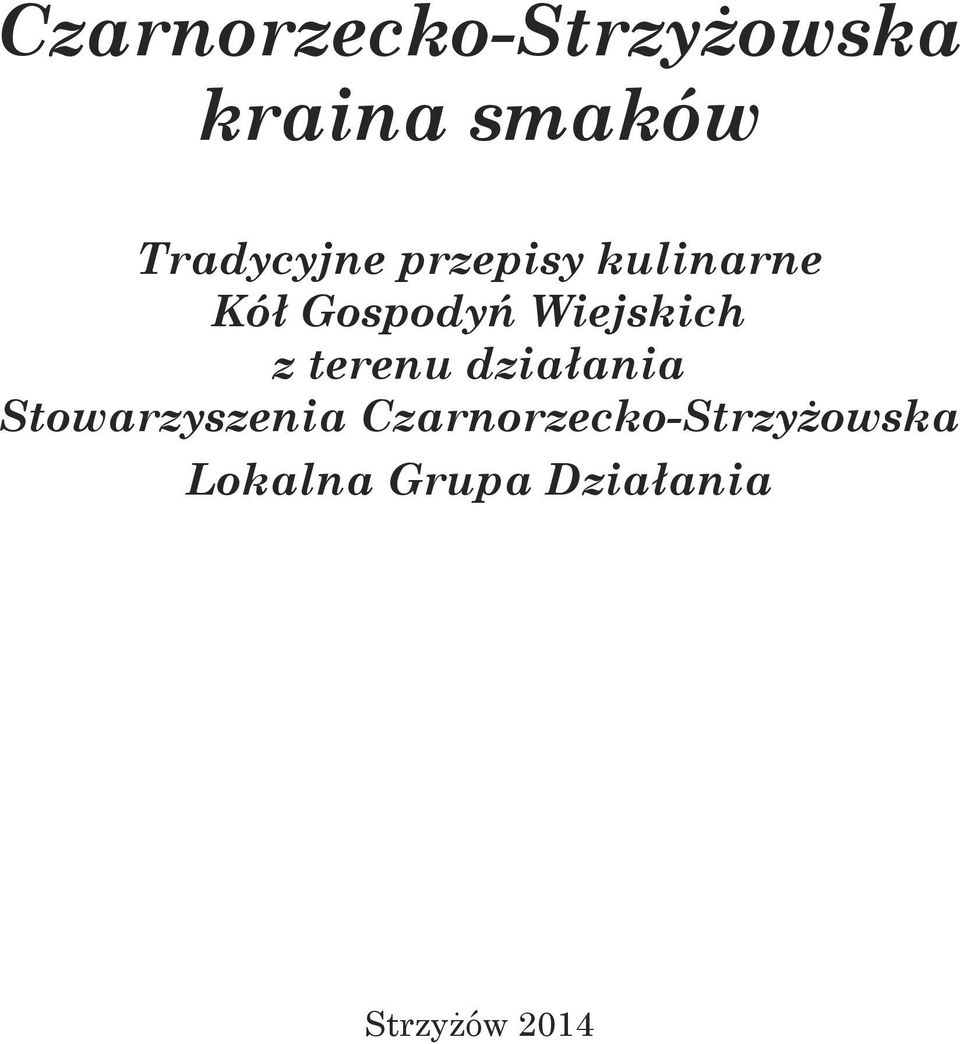 Czarnorzecko-Strzyżowska kraina smaków

Tradycyjne przepisy kulinarne
Kół Gospodyń Wiejskich
z terenu działania
Stowarzyszenia Czarnorzecko-Strzyżowska
Lokalna Grupa Działania

Strzyżów 2014